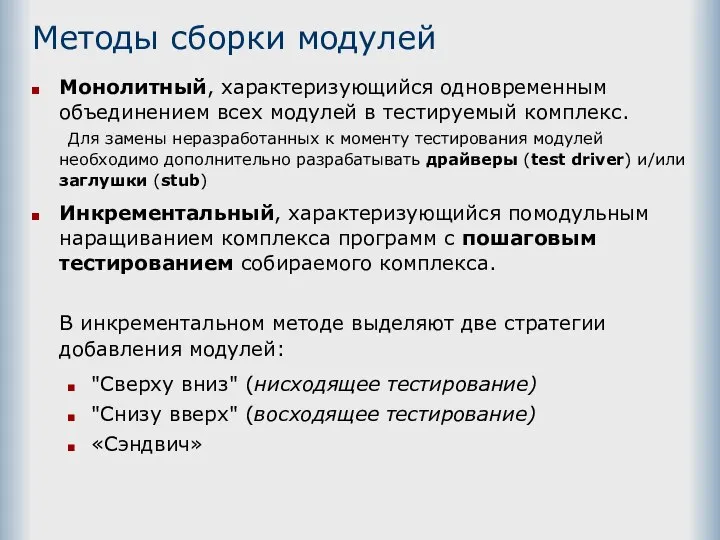 Методы сборки модулей

Монолитный, характеризующийся одновременным объединением всех модулей в тестируемый комплекс.

Для замены неразработанных к моменту тестирования модулей необходимо дополнительно разрабатывать драйверы (test driver) и/или заглушки (stub)

Инкрементальный, характеризующийся помодульным наращиванием комплекса программ с пошаговым тестированием собираемого комплекса.

В инкрементальном методе выделяют две стратегии добавления модулей:

"Сверху вниз" (нисходящее тестирование)

"Снизу вверх" (восходящее тестирование)

«Сэндвич»